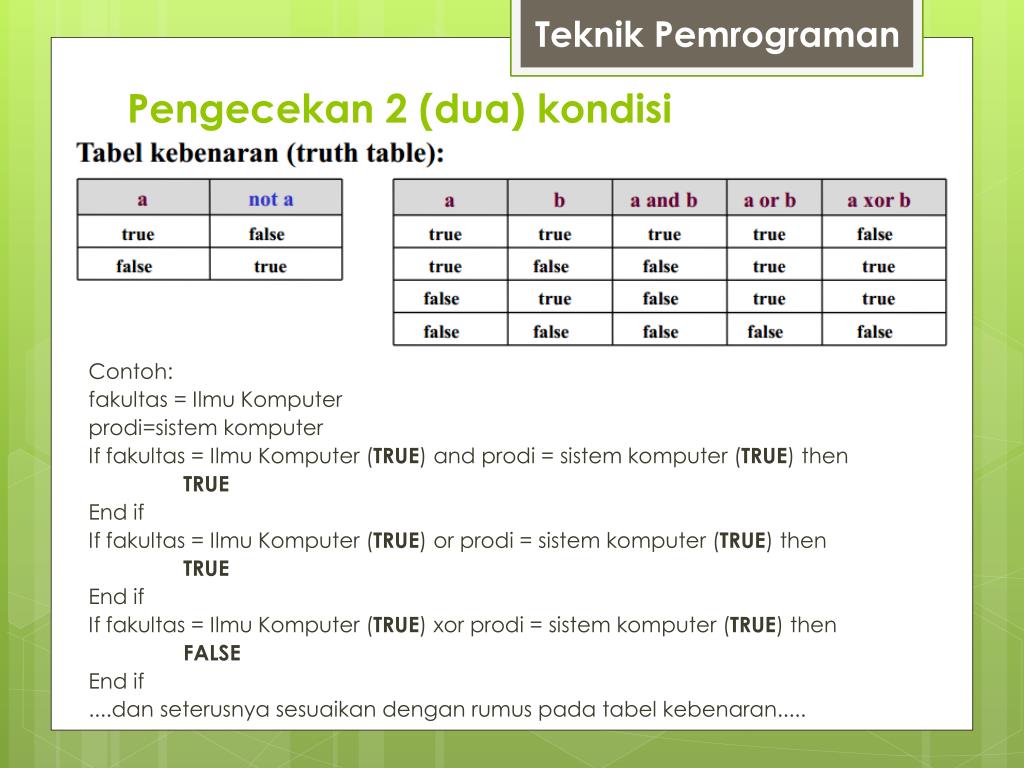 Teknik Pemrograman

Pengecekan 2 (dua) kondisi

Tabel kebenaran (truth table):

| a | not a |
|---|---|
| true | false |
| false | true |

| a | b | a and b | a or b | a xor b |
|---|---|---|---|---|
| true | true | true | true | false |
| true | false | false | true | true |
| false | true | false | true | true |
| false | false | false | false | false |

Contoh:
fakultas = Ilmu Komputer
prodi=sistem komputer
If fakultas = Ilmu Komputer (TRUE) and prodi = sistem komputer (TRUE) then
TRUE
End if
If fakultas = Ilmu Komputer (TRUE) or prodi = sistem komputer (TRUE) then
TRUE
End if
If fakultas = Ilmu Komputer (TRUE) xor prodi = sistem komputer (TRUE) then
FALSE
End if
....dan seterusnya sesuaikan dengan rumus pada tabel kebenaran.....